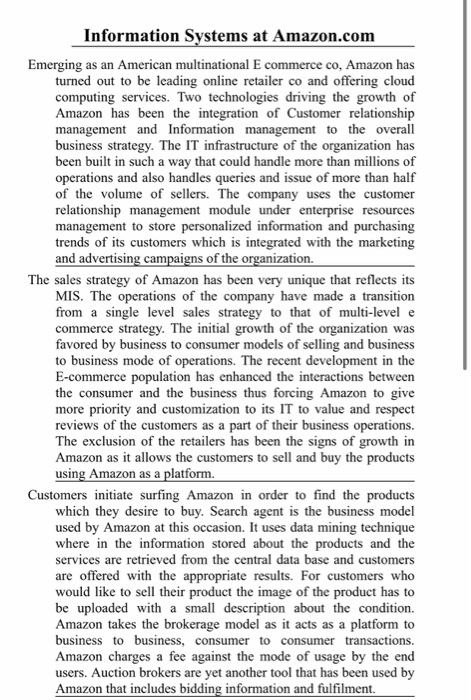 Information Systems at Amazon.com

Emerging as an American multinational E commerce co, Amazon has turned out to be leading online retailer co and offering cloud computing services. Two technologies driving the growth of Amazon has been the integration of Customer relationship management and Information management to the overall business strategy. The IT infrastructure of the organization has been built in such a way that could handle more than millions of operations and also handles queries and issue of more than half of the volume of sellers. The company uses the customer relationship management module under enterprise resources management to store personalized information and purchasing trends of its customers which is integrated with the marketing and advertising campaigns of the organization.

The sales strategy of Amazon has been very unique that reflects its MIS. The operations of the company have made a transition from a single level sales strategy to that of multi-level e commerce strategy. The initial growth of the organization was favored by business to consumer models of selling and business to business mode of operations. The recent development in the E-commerce population has enhanced the interactions between the consumer and the business thus forcing Amazon to give more priority and customization to its IT to value and respect reviews of the customers as a part of their business operations. The exclusion of the retailers has been the signs of growth in Amazon as it allows the customers to sell and buy the products using Amazon as a platform.

Customers initiate surfing Amazon in order to find the products which they desire to buy. Search agent is the business model used by Amazon at this occasion. It uses data mining technique where in the information stored about the products and the services are retrieved from the central data base and customers are offered with the appropriate results. For customers who would like to sell their product the image of the product has to be uploaded with a small description about the condition. Amazon takes the brokerage model as it acts as a platform to business to business, consumer to consumer transactions. Amazon charges a fee against the mode of usage by the end users. Auction brokers are yet another tool that has been used by Amazon that includes bidding information and fulfilment.